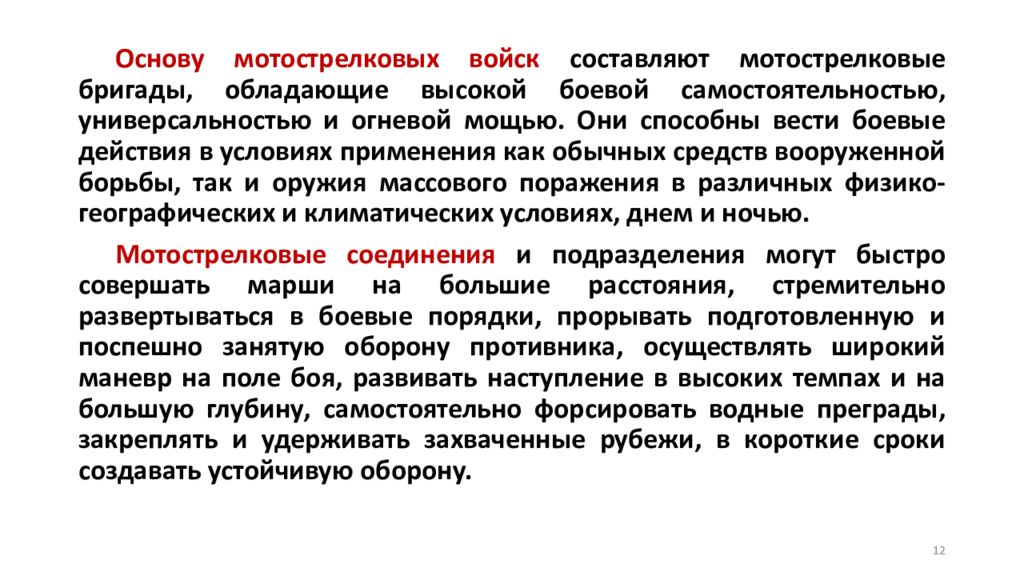 Основу мотострелковых войск составляют мотострелковые бригады, обладающие высокой боевой самостоятельностью, универсальностью и огневой мощью. Они способны вести боевые действия в условиях применения как обычных средств вооруженной борьбы, так и оружия массового поражения в различных физико-географических и климатических условиях, днем и ночью.

Мотострелковые соединения и подразделения могут быстро совершать марши на большие расстояния, стремительно развертываться в боевые порядки, прорывать подготовленную и поспешно занятую оборону противника, осуществлять широкий маневр на поле боя, развивать наступление в высоких темпах и на большую глубину, самостоятельно форсировать водные преграды, закреплять и удерживать захваченные рубежи, в короткие сроки создавать устойчивую оборону.

12